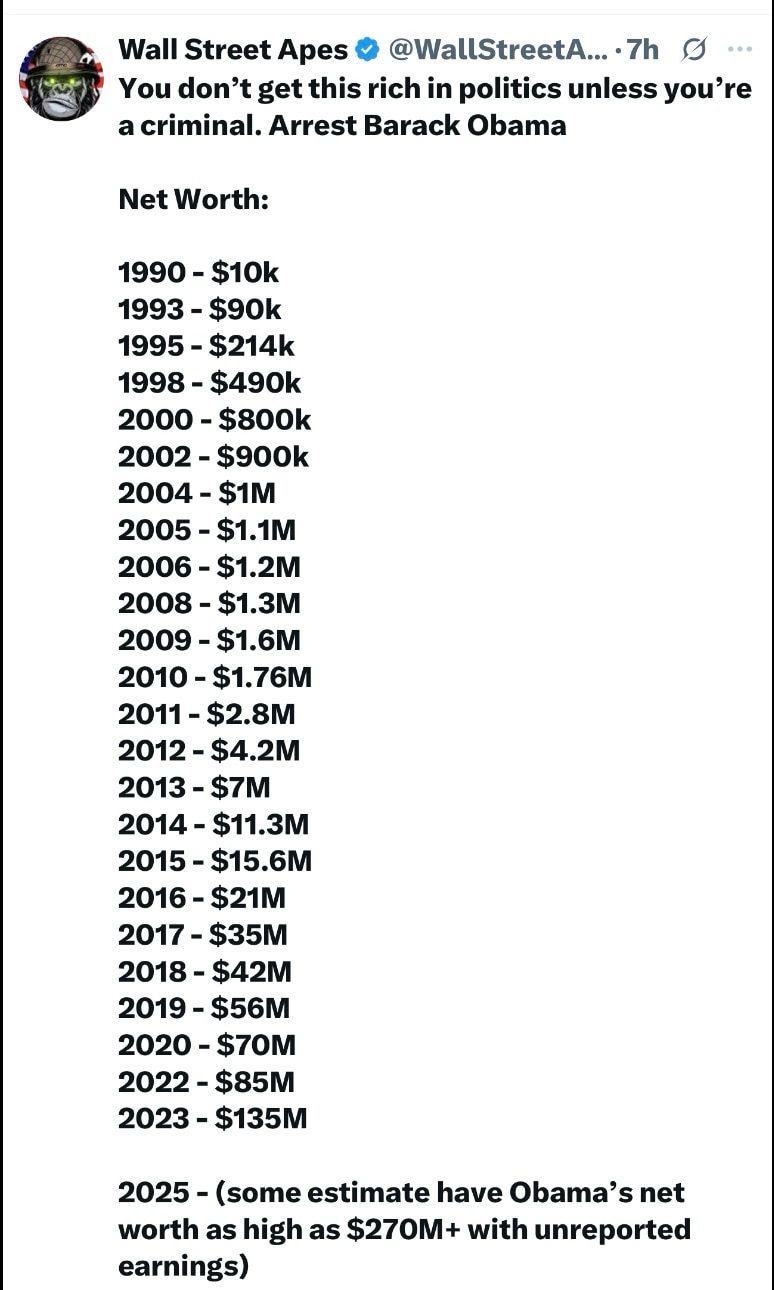 Wall Street Apes @WallStreetA... · 7h ···
You don't get this rich in politics unless you're a criminal. Arrest Barack Obama

Net Worth:

1990 - \$10k
1993 - \$90k
1995 - \$214k
1998 - \$490k
2000 - \$800k
2002 - \$900k
2004 - \$1M
2005 - \$1.1M
2006 - \$1.2M
2008 - \$1.3M
2009 - \$1.6M
2010 - \$1.76M
2011 - \$2.8M
2012 - \$4.2M
2013 - \$7M
2014 - \$11.3M
2015 - \$15.6M
2016 - \$21M
2017 - \$35M
2018 - \$42M
2019 - \$56M
2020 - \$70M
2022 - \$85M
2023 - \$135M

2025 - (some estimate have Obama's net worth as high as \$270M+ with unreported earnings)